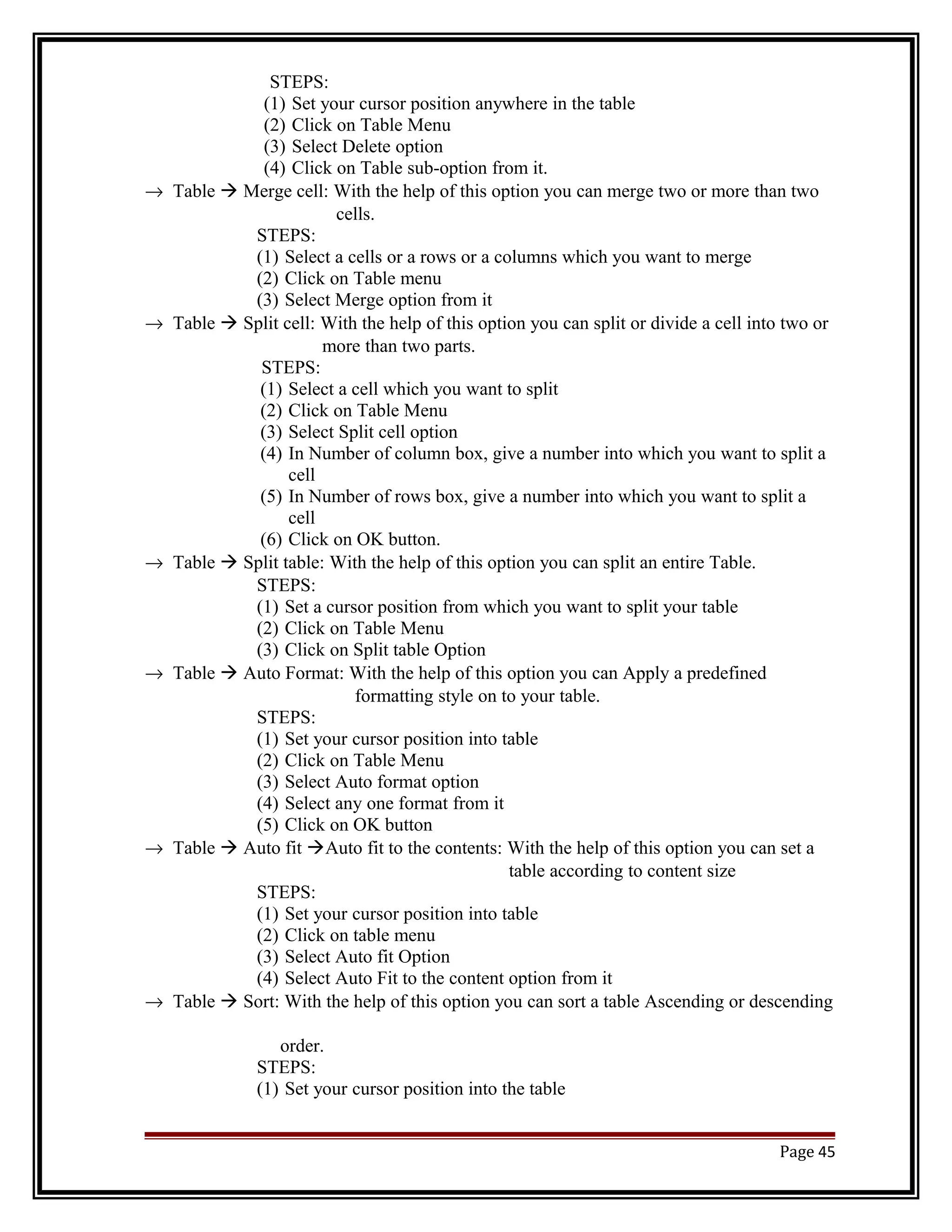 STEPS:
(1) Set your cursor position anywhere in the table
(2) Click on Table Menu
(3) Select Delete option
(4) Click on Table sub-option from it.

→ Table → Merge cell: With the help of this option you can merge two or more than two cells.

STEPS:
(1) Select a cells or a rows or a columns which you want to merge
(2) Click on Table menu
(3) Select Merge option from it

→ Table → Split cell: With the help of this option you can split or divide a cell into two or more than two parts.

STEPS:
(1) Select a cell which you want to split
(2) Click on Table Menu
(3) Select Split cell option
(4) In Number of column box, give a number into which you want to split a cell
(5) In Number of rows box, give a number into which you want to split a cell
(6) Click on OK button.

→ Table → Split table: With the help of this option you can split an entire Table.

STEPS:
(1) Set a cursor position from which you want to split your table
(2) Click on Table Menu
(3) Click on Split table Option

→ Table → Auto Format: With the help of this option you can Apply a predefined formatting style on to your table.

STEPS:
(1) Set your cursor position into table
(2) Click on Table Menu
(3) Select Auto format option
(4) Select any one format from it
(5) Click on OK button

→ Table → Auto fit →Auto fit to the contents: With the help of this option you can set a table according to content size

STEPS:
(1) Set your cursor position into table
(2) Click on table menu
(3) Select Auto fit Option
(4) Select Auto Fit to the content option from it

→ Table → Sort: With the help of this option you can sort a table Ascending or descending

order.

STEPS:
(1) Set your cursor position into the table

Page 45